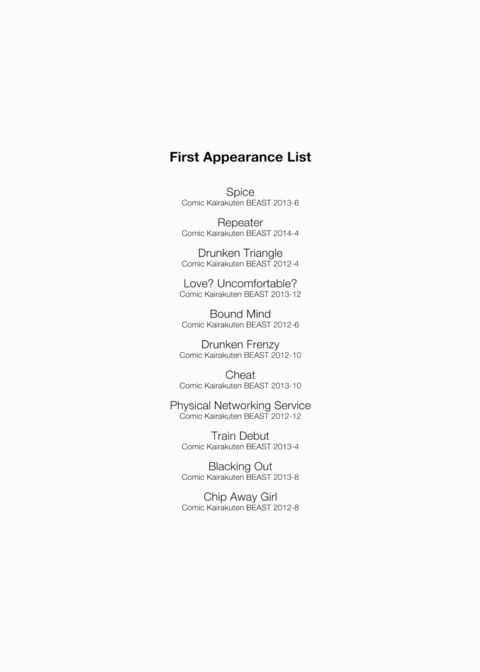 First Appearance List

Spice
Comic Kairakuten BEAST 2013-6

Repeater
Comic Kairakuten BEAST 2014-4

Drunken Triangle
Comic Kairakuten BEAST 2012-4

Love? Uncomfortable?
Comic Kairakuten BEAST 2013-12

Bound Mind
Comic Kairakuten BEAST 2012-6

Drunken Frenzy
Comic Kairakuten BEAST 2012-10

Cheat
Comic Kairakuten BEAST 2013-10

Physical Networking Service
Comic Kairakuten BEAST 2012-12

Train Debut
Comic Kairakuten BEAST 2013-4

Blacking Out
Comic Kairakuten BEAST 2013-8

Chip Away Girl
Comic Kairakuten BEAST 2012-8